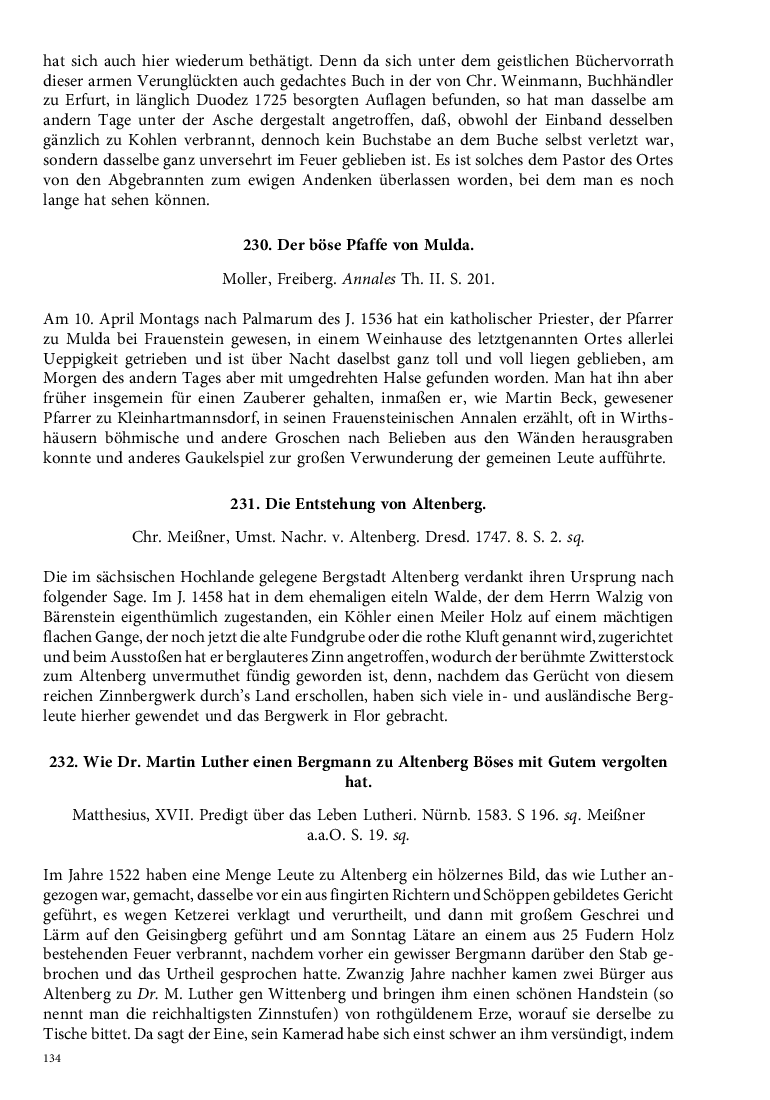 hat sich auch hier wiederum bethätigt. Denn da sich unter dem geistlichen Büchervorrath dieser armen Verunglückten auch gedachtes Buch in der von Chr. Weinmann, Buchhändler zu Erfurt, in länglich Duodez 1725 besorgten Auflagen befunden, so hat man dasselbe am andern Tage unter der Asche dergestalt angetroffen, daß, obwohl der Einband desselben gänzlich zu Kohlen verbrannt, dennoch kein Buchstabe an dem Buche selbst verletzt war, sondern dasselbe ganz unversehrt im Feuer geblieben ist. Es ist solches dem Pastor des Ortes von den Abgebrannten zum ewigen Andenken überlassen worden, bei dem man es noch lange hat sehen können.

230. Der böse Pfaffe von Mulda.

Moller, Freiberg. Annales Th. II. S. 201.

Am 10. April Montags nach Palmarum des J. 1536 hat ein katholischer Priester, der Pfarrer zu Mulda bei Frauenstein gewesen, in einem Weinhause des letztgenannten Ortes allerlei Ueppigkeit getrieben und ist über Nacht daselbst ganz toll und voll liegen geblieben, am Morgen des andern Tages aber mit umgedrehten Halse gefunden worden. Man hat ihn aber früher insgemein für einen Zauberer gehalten, inmaßen er, wie Martin Beck, gewesener Pfarrer zu Kleinhartmannsdorf, in seinen Frauensteinischen Annalen erzählt, oft in Wirthshäusern böhmische und andere Groschen nach Belieben aus den Wänden herausgraben konnte und anderes Gaukelspiel zur großen Verwunderung der gemeinen Leute aufführte.

231. Die Entstehung von Altenberg.

Chr. Meißner, Umst. Nachr. v. Altenberg. Dresd. 1747. 8. S. 2. sq.

Die im sächsischen Hochlande gelegene Bergstadt Altenberg verdankt ihren Ursprung nach folgender Sage. Im J. 1458 hat in dem ehemaligen eiteln Walde, der dem Herrn Walzig von Bärenstein eigenthümlich zugestanden, ein Köhler einen Meiler Holz auf einem mächtigen flachen Gange, der noch jetzt die alte Fundgrube oder die rothe Kluft genannt wird, zugerichtet und beim Ausstoßen hat er berglauteres Zinn angetroffen, wodurch der berühmte Zwitterstock zum Altenberg unvermuthet fündig geworden ist, denn, nachdem das Gerücht von diesem reichen Zinnbergwerk durch's Land erschollen, haben sich viele in- und ausländische Bergleute hierher gewendet und das Bergwerk in Flor gebracht.

232. Wie Dr. Martin Luther einen Bergmann zu Altenberg Böses mit Gutem vergolten hat.

Matthesius, XVII. Predigt über das Leben Lutheri. Nürnb. 1583. S 196. sq. Meißner a.a.O. S. 19. sq.

Im Jahre 1522 haben eine Menge Leute zu Altenberg ein hölzernes Bild, das wie Luther angezogen war, gemacht, dasselbe vor ein aus fingirten Richtern und Schöppen gebildetes Gericht geführt, es wegen Ketzerei verklagt und verurtheilt, und dann mit großem Geschrei und Lärm auf den Geisingberg geführt und am Sonntag Lätare an einem aus 25 Fudern Holz bestehenden Feuer verbrannt, nachdem vorher ein gewisser Bergmann darüber den Stab gebrochen und das Urtheil gesprochen hatte. Zwanzig Jahre nachher kamen zwei Bürger aus Altenberg zu Dr. M. Luther gen Wittenberg und bringen ihm einen schönen Handstein (so nennt man die reichhaltigsten Zinnstufen) von rothgüldenem Erze, worauf sie derselbe zu Tische bittet. Da sagt der Eine, sein Kamerad habe sich einst schwer an ihm versündigt, indem

134